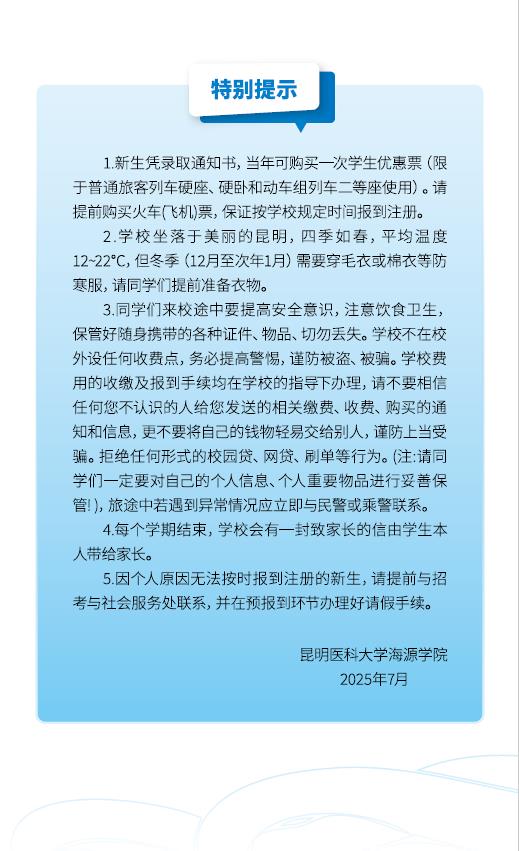 特别提示

1.新生凭录取通知书，当年可购买一次学生优惠票（限于普通旅客列车硬座、硬卧和动车组列车二等座使用）。请提前购买火车(飞机)票，保证按学校规定时间报到注册。

2.学校坐落于美丽的昆明，四季如春，平均温度12~22°C，但冬季（12月至次年1月）需要穿毛衣或棉衣等防寒服，请同学们提前准备衣物。

3.同学们来校途中要提高安全意识，注意饮食卫生，保管好随身携带的各种证件、物品、切勿丢失。学校不在校外设任何收费点，务必提高警惕，谨防被盗、被骗。学校费用的收缴及报到手续均在学校的指导下办理，请不要相信任何您不认识的人给您发送的相关缴费、收费、购买的通知和信息，更不要将自己的钱物轻易交给别人，谨防上当受骗。拒绝任何形式的校园贷、网贷、刷单等行为。(注:请同学们一定要对自己的个人信息、个人重要物品进行妥善保管!)，旅途中若遇到异常情况应立即与民警或乘警联系。

4.每个学期结束，学校会有一封致家长的信由学生本人带给家长。

5.因个人原因无法按时报到注册的新生，请提前与招考与社会服务处联系，并在预报到环节办理好请假手续。

昆明医科大学海源学院
2025年7月